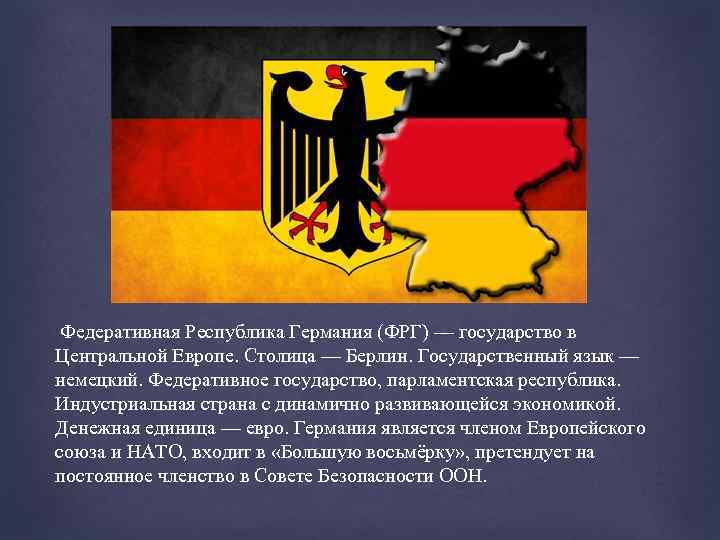 Федеративная Республика Германия (ФРГ) — государство в Центральной Европе. Столица — Берлин. Государственный язык — немецкий. Федеративное государство, парламентская республика. Индустриальная страна с динамично развивающейся экономикой. Денежная единица — евро. Германия является членом Европейского союза и НАТО, входит в «Большую восьмёрку», претендует на постоянное членство в Совете Безопасности ООН.